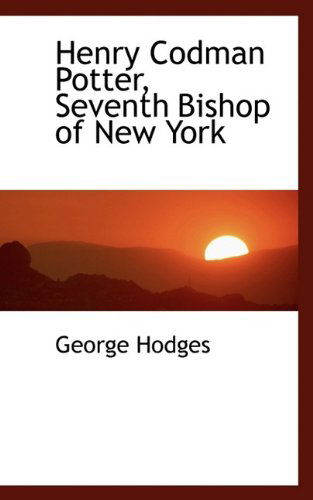 Henry Codman Potter, Seventh Bishop of New York

George Hodges